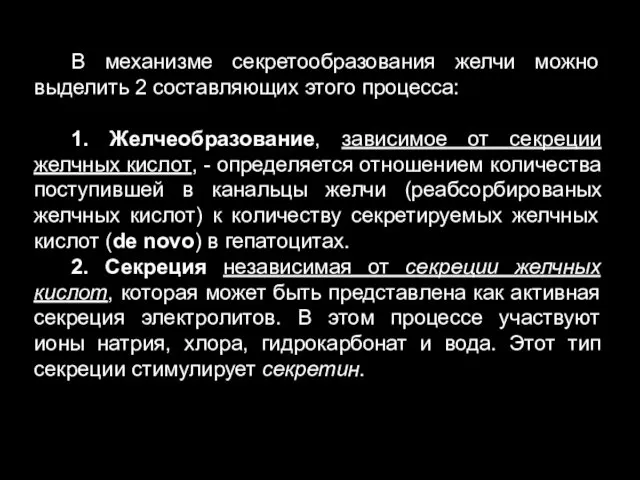 В механизме секретообразования желчи можно выделить 2 составляющих этого процесса:

1. Желчеобразование, зависимое от секреции желчных кислот, - определяется отношением количества поступившей в канальцы желчи (реабсорбированых желчных кислот) к количеству секретируемых желчных кислот (de novo) в гепатоцитах.

2. Секреция независимая от секреции желчных кислот, которая может быть представлена как активная секреция электролитов. В этом процессе участвуют ионы натрия, хлора, гидрокарбонат и вода. Этот тип секреции стимулирует секретин.